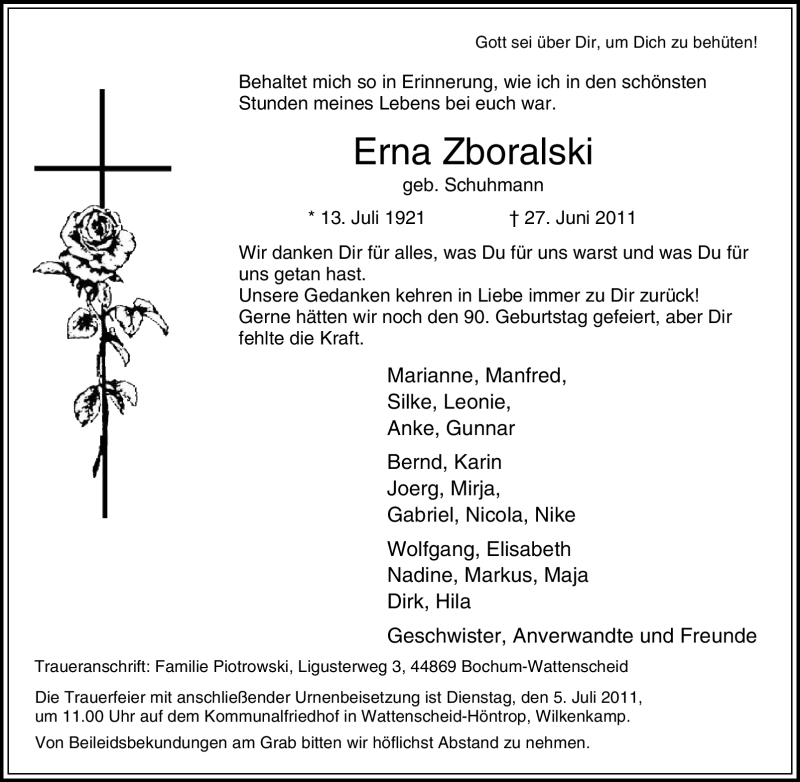 Gott sei über Dir, um Dich zu behüten!

Behaltet mich so in Erinnerung, wie ich in den schönsten Stunden meines Lebens bei euch war.

Erna Zboralski

geb. Schuhmann

* 13. Juli 1921   † 27. Juni 2011

Wir danken Dir für alles, was Du für uns warst und was Du für uns getan hast.
Unsere Gedanken kehren in Liebe immer zu Dir zurück!
Gerne hätten wir noch den 90. Geburtstag gefeiert, aber Dir fehlte die Kraft.

Marianne, Manfred,
Silke, Leonie,
Anke, Gunnar

Bernd, Karin
Joerg, Mirja,
Gabriel, Nicola, Nike

Wolfgang, Elisabeth
Nadine, Markus, Maja
Dirk, Hila

Geschwister, Anverwandte und Freunde

Traueranschrift: Familie Piotrowski, Ligusterweg 3, 44869 Bochum-Wattenscheid

Die Trauerfeier mit anschließender Urnenbeisetzung ist Dienstag, den 5. Juli 2011, um 11.00 Uhr auf dem Kommunalfriedhof in Wattenscheid-Höntrop, Wilkenkamp.

Von Beileidsbekundungen am Grab bitten wir höflichst Abstand zu nehmen.